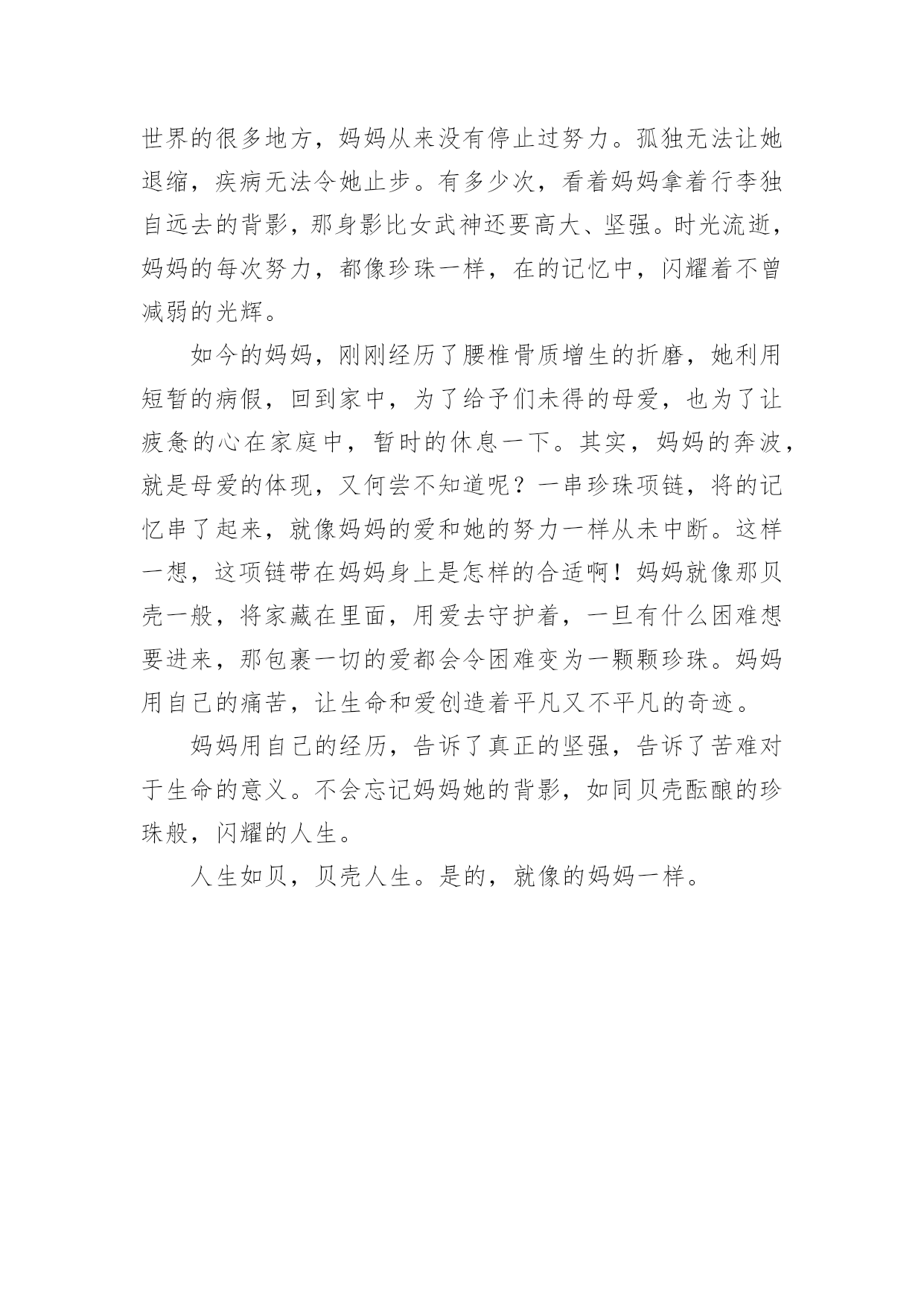 世界的很多地方，妈妈从来没有停止过努力。孤独无法让她退缩，疾病无法令她止步。有多少次，看着妈妈拿着行李独自远去的背影，那身影比女武神还要高大、坚强。时光流逝，妈妈的每次努力，都像珍珠一样，在的记忆中，闪耀着不曾减弱的光辉。

如今的妈妈，刚刚经历了腰椎骨质增生的折磨，她利用短暂的病假，回到家中，为了给予们未得的母爱，也为了让疲惫的心在家庭中，暂时的休息一下。其实，妈妈的奔波，就是母爱的体现，又何尝不知道呢？一串珍珠项链，将的记忆串了起来，就像妈妈的爱和她的努力一样从未中断。这样一想，这项链带在妈妈身上是怎样的合适啊！妈妈就像那贝壳一般，将家藏在里面，用爱去守护着，一旦有什么困难想要进来，那包裹一切的爱都会令困难变为一颗颗珍珠。妈妈用自己的痛苦，让生命和爱创造着平凡又不平凡的奇迹。

妈妈用自己的经历，告诉了真正的坚强，告诉了苦难对于生命的意义。不会忘记妈妈她的背影，如同贝壳酝酿的珍珠般，闪耀的人生。

人生如贝，贝壳人生。是的，就像的妈妈一样。